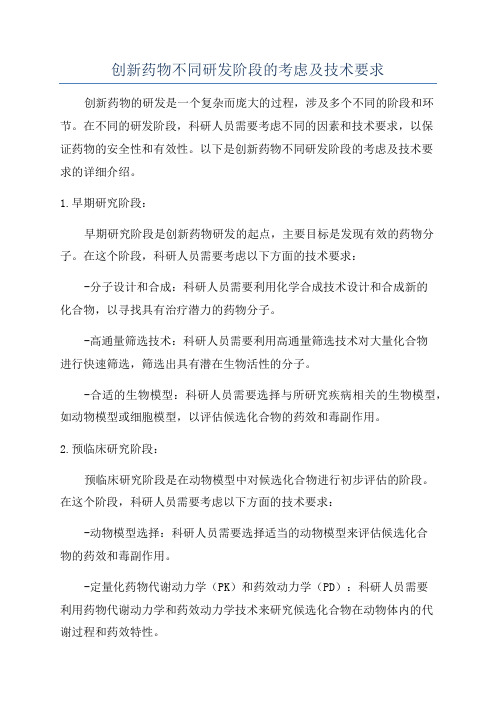 创新药物不同研发阶段的考虑及技术要求

创新药物的研发是一个复杂而庞大的过程，涉及多个不同的阶段和环节。在不同的研发阶段，科研人员需要考虑不同的因素和技术要求，以保证药物的安全性和有效性。以下是创新药物不同研发阶段的考虑及技术要求的详细介绍。

1.早期研究阶段：

早期研究阶段是创新药物研发的起点，主要目标是发现有效的药物分子。在这个阶段，科研人员需要考虑以下方面的技术要求：

-分子设计和合成：科研人员需要利用化学合成技术设计和合成新的化合物，以寻找具有治疗潜力的药物分子。

-高通量筛选技术：科研人员需要利用高通量筛选技术对大量化合物进行快速筛选，筛选出具有潜在生物活性的分子。

-合适的生物模型：科研人员需要选择与所研究疾病相关的生物模型，如动物模型或细胞模型，以评估候选化合物的药效和毒副作用。

2.预临床研究阶段：

预临床研究阶段是在动物模型中对候选化合物进行初步评估的阶段。在这个阶段，科研人员需要考虑以下方面的技术要求：

-动物模型选择：科研人员需要选择适当的动物模型来评估候选化合物的药效和毒副作用。

-定量化药物代谢动力学（PK）和药效动力学（PD）：科研人员需要利用药物代谢动力学和药效动力学技术来研究候选化合物在动物体内的代谢过程和药效特性。